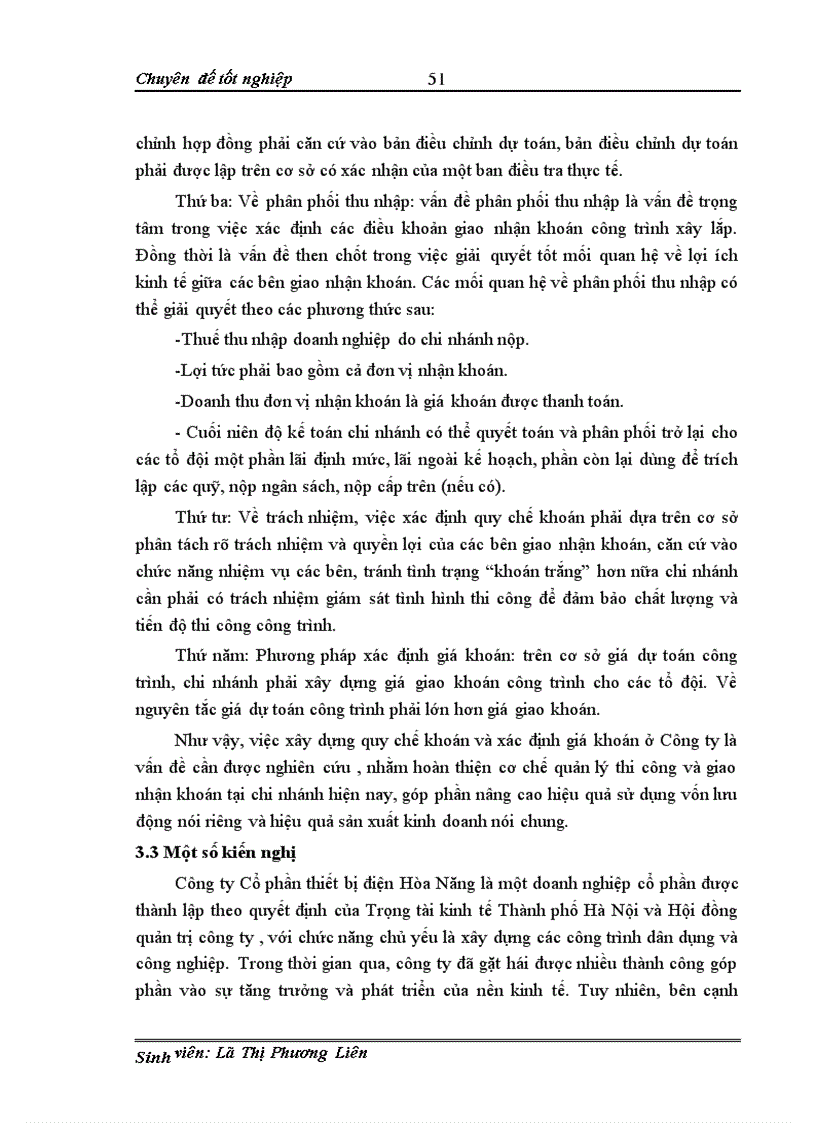 Chuyên đề tốt nghiệp 51

chỉnh hợp đồng phải căn cứ vào bản điều chỉnh dự toán, bản điều chỉnh dự toán phải được lập trên cơ sở có xác nhận của một ban điều tra thực tế.

Thứ ba: Về phân phối thu nhập: vấn đề phân phối thu nhập là vấn đề trọng tâm trong việc xác định các điều khoản giao nhận khoán công trình xây lắp. Đồng thời là vấn đề then chốt trong việc giải quyết tốt mối quan hệ về lợi ích kinh tế giữa các bên giao nhận khoán. Các mối quan hệ về phân phối thu nhập có thể giải quyết theo các phương thức sau:

-Thuế thu nhập doanh nghiệp do chi nhánh nộp.

-Lợi tức phải bao gồm cả đơn vị nhận khoán.

-Doanh thu đơn vị nhận khoán là giá khoán được thanh toán.

- Cuối niên độ kế toán chi nhánh có thể quyết toán và phân phối trở lại cho các tổ đội một phần lãi định mức, lãi ngoài kế hoạch, phần còn lại dùng để trích lập các quỹ, nộp ngân sách, nộp cấp trên (nếu có).

Thứ tư: Về trách nhiệm, việc xác định quy chế khoán phải dựa trên cơ sở phân tách rõ trách nhiệm và quyền lợi của các bên giao nhận khoán, căn cứ vào chức năng nhiệm vụ các bên, tránh tình trạng “khoán trắng” hơn nữa chi nhánh cần phải có trách nhiệm giám sát tình hình thi công để đảm bảo chất lượng và tiến độ thi công công trình.

Thứ năm: Phương pháp xác định giá khoán: trên cơ sở giá dự toán công trình, chi nhánh phải xây dựng giá giao khoán công trình cho các tổ đội. Về nguyên tắc giá dự toán công trình phải lớn hơn giá giao khoán.

Như vậy, việc xây dựng quy chế khoán và xác định giá khoán ở Công ty là vấn đề cần được nghiên cứu , nhằm hoàn thiện cơ chế quản lý thi công và giao nhận khoán tại chi nhánh hiện nay, góp phần nâng cao hiệu quả sử dụng vốn lưu động nói riêng và hiệu quả sản xuất kinh doanh nói chung.

3.3 Một số kiến nghị

Công ty Cổ phần thiết bị điện Hòa Năng là một doanh nghiệp cổ phần được thành lập theo quyết định của Trọng tài kinh tế Thành phố Hà Nội và Hội đồng quản trị công ty , với chức năng chủ yếu là xây dựng các công trình dân dụng và công nghiệp. Trong thời gian qua, công ty đã gặt hái được nhiều thành công góp phần vào sự tăng trưởng và phát triển của nền kinh tế. Tuy nhiên, bên cạnh

Sinh viên: Lã Thị Phương Liên